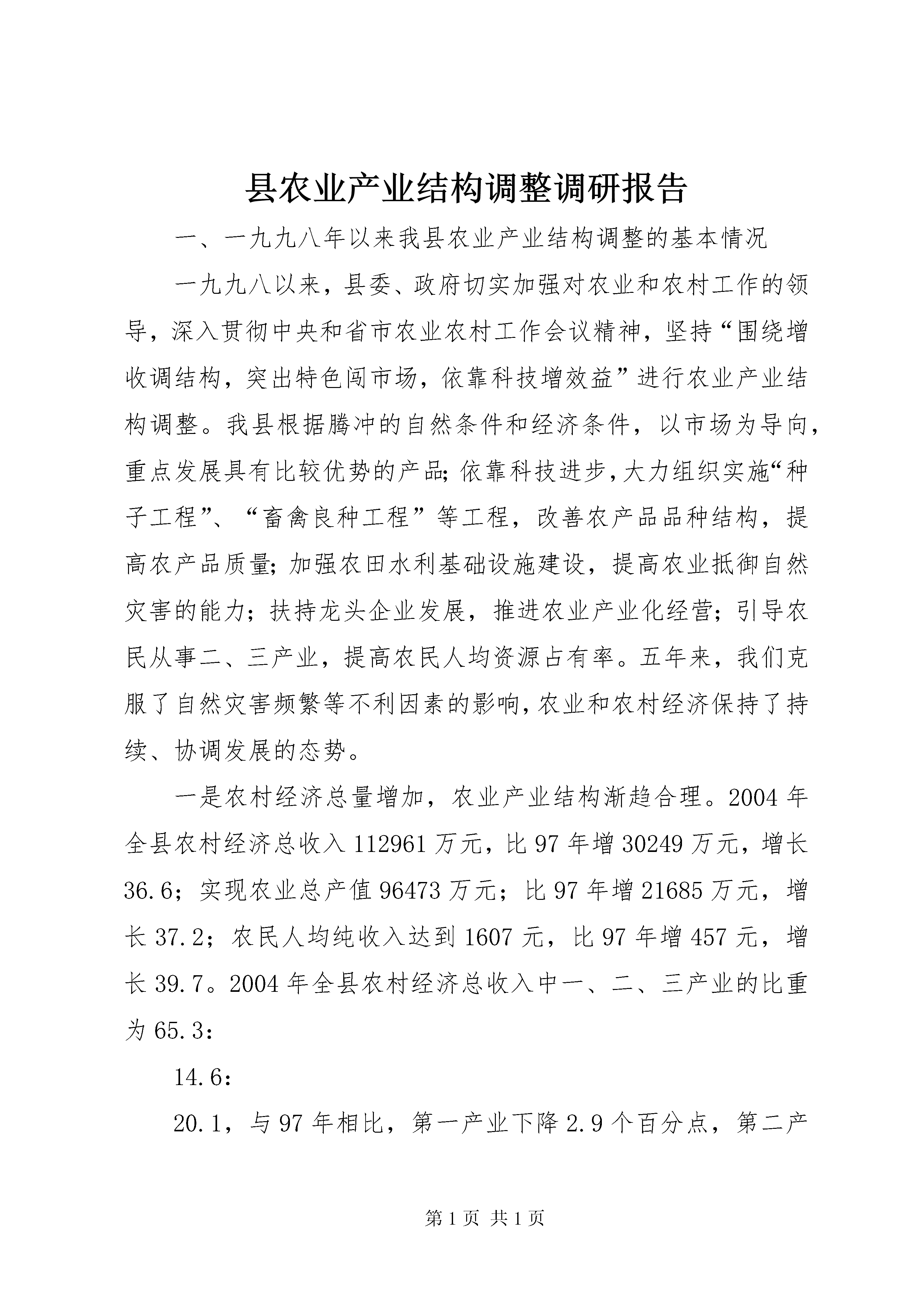 县农业产业结构调整调研报告

一、一九九八年以来我县农业产业结构调整的基本情况

一九九八以来，县委、政府切实加强对农业和农村工作的领导，深入贯彻中央和省市农业农村工作会议精神，坚持“围绕增收调结构，突出特色闯市场，依靠科技增效益”进行农业产业结构调整。我县根据腾冲的自然条件和经济条件，以市场为导向，重点发展具有比较优势的产品;依靠科技进步,大力组织实施“种子工程”、“畜禽良种工程”等工程，改善农产品品种结构，提高农产品质量;加强农田水利基础设施建设，提高农业抵御自然灾害的能力；扶持龙头企业发展，推进农业产业化经营；引导农民从事二、三产业，提高农民人均资源占有率。五年来，我们克服了自然灾害频繁等不利因素的影响,农业和农村经济保持了持续、协调发展的态势。

一是农村经济总量增加，农业产业结构渐趋合理。2004 年全县农村经济总收入 112961 万元，比 97 年增 30249 万元，增长 36.6；实现农业总产值 96473 万元；比 97 年增 21685 万元，增长 37.2；农民人均纯收入达到 1607 元，比 97 年增 457 元，增长 39.7。2004 年全县农村经济总收入中一、二、三产业的比重为 65.3：

14.6：

20.1，与 97 年相比，第一产业下降 2.9 个百分点，第二产

第 1 页 共 1 页